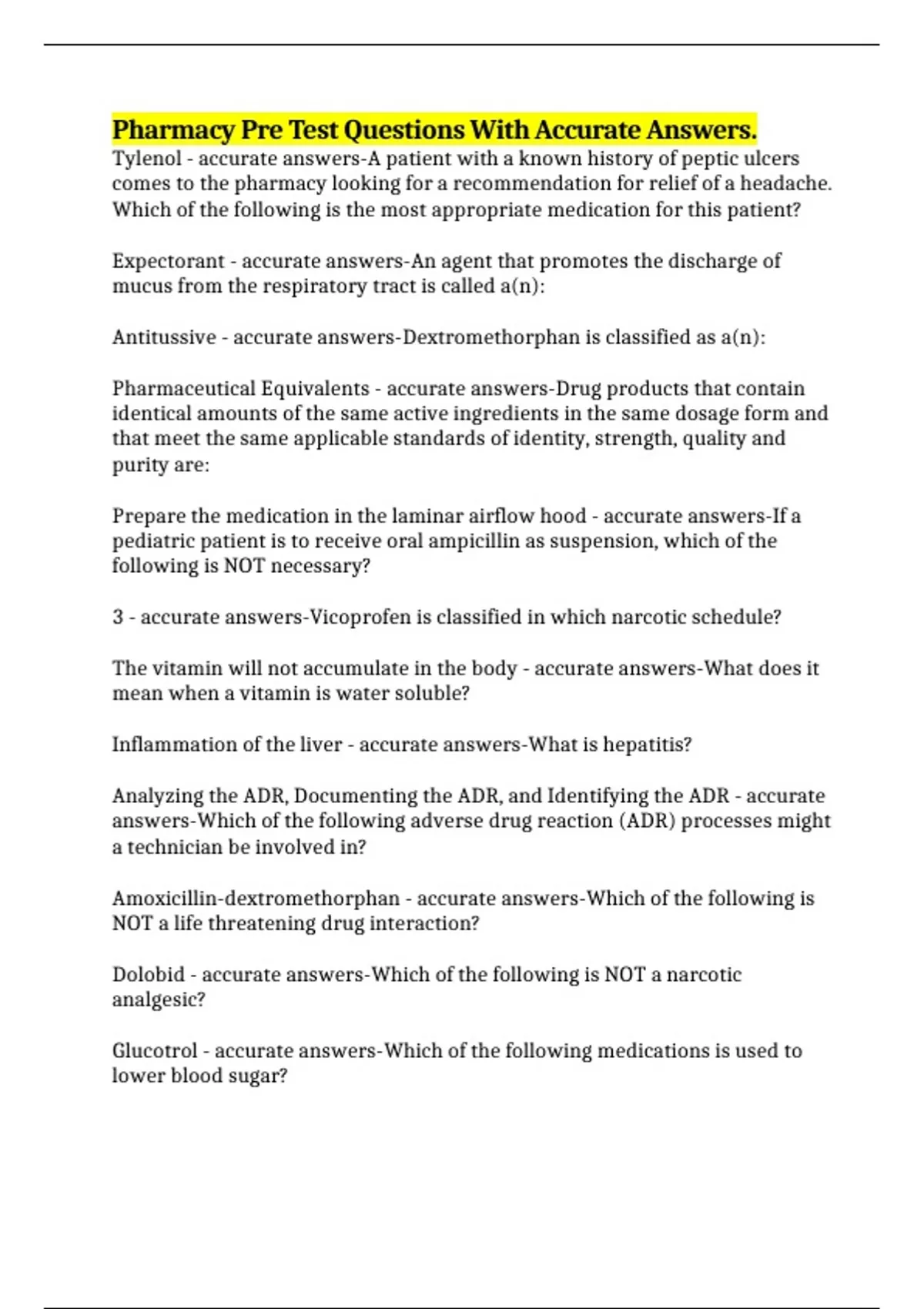 Pharmacy Pre Test Questions With Accurate Answers.

Tylenol - accurate answers-A patient with a known history of peptic ulcers comes to the pharmacy looking for a recommendation for relief of a headache. Which of the following is the most appropriate medication for this patient?

Expectorant - accurate answers-An agent that promotes the discharge of mucus from the respiratory tract is called a(n):

Antitussive - accurate answers-Dextromethorphan is classified as a(n):

Pharmaceutical Equivalents - accurate answers-Drug products that contain identical amounts of the same active ingredients in the same dosage form and that meet the same applicable standards of identity, strength, quality and purity are:

Prepare the medication in the laminar airflow hood - accurate answers-If a pediatric patient is to receive oral ampicillin as suspension, which of the following is NOT necessary?

3 - accurate answers-Vicoprofen is classified in which narcotic schedule?

The vitamin will not accumulate in the body - accurate answers-What does it mean when a vitamin is water soluble?

Inflammation of the liver - accurate answers-What is hepatitis?

Analyzing the ADR, Documenting the ADR, and Identifying the ADR - accurate answers-Which of the following adverse drug reaction (ADR) processes might a technician be involved in?

Amoxicillin-dextromethorphan - accurate answers-Which of the following is NOT a life threatening drug interaction?

Dolobid - accurate answers-Which of the following is NOT a narcotic analgesic?

Glucotrol - accurate answers-Which of the following medications is used to lower blood sugar?